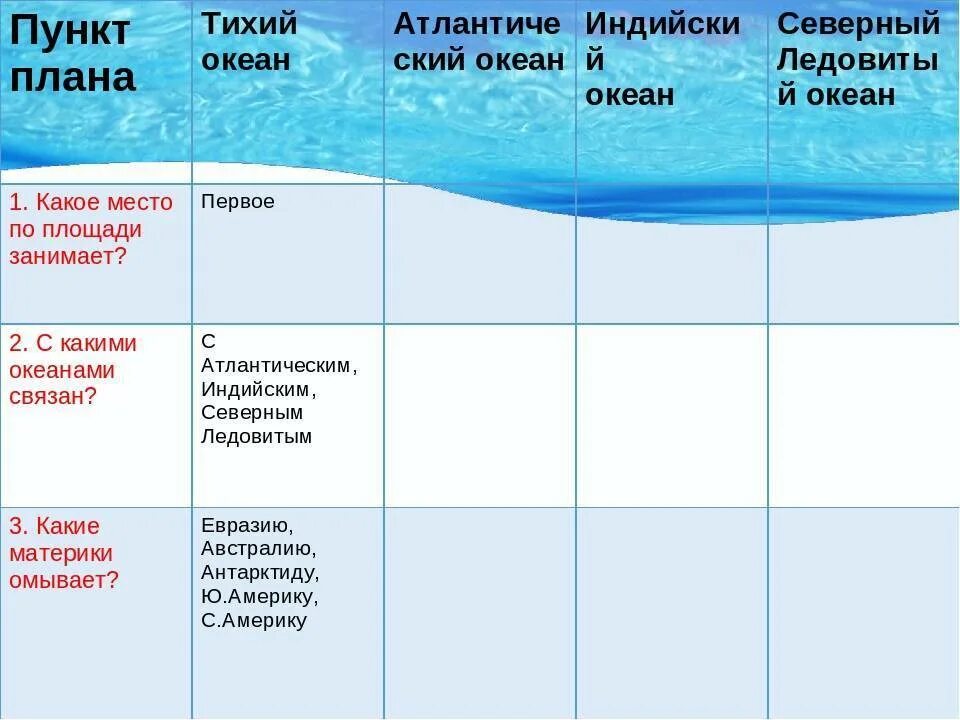 | Пункт плана | Тихий океан | Атлантический океан | Индийский океан | Северный Ледовитый океан |
|---|---|---|---|---|
| 1. Какое место по площади занимает? | Первое | | | |
| 2. С какими океанами связан? | С Атлантическим, Индийским, Северным Ледовитым | | | |
| 3. Какие материки омывает? | Евразию, Австралию, Антарктиду, Ю.Америку, С.Америку | | | |